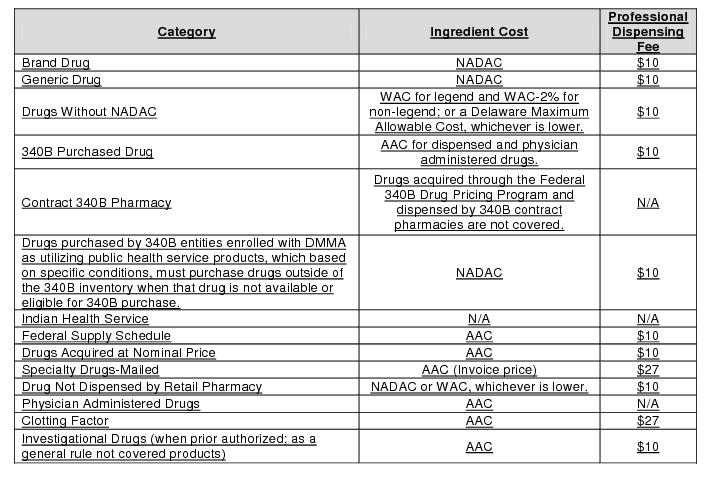 | Category | Ingredient Cost | Professional Dispensing Fee |
|---|---|---|
| Brand Drug | NADAC | $10 |
| Generic Drug | NADAC | $10 |
| Drugs Without NADAC | WAC for legend and WAC-2% for non-legend; or a Delaware Maximum Allowable Cost, whichever is lower. | $10 |
| 340B Purchased Drug | AAC for dispensed and physician administered drugs. | $10 |
| Contract 340B Pharmacy | Drugs acquired through the Federal 340B Drug Pricing Program and dispensed by 340B contract pharmacies are not covered. | N/A |
| Drugs purchased by 340B entities enrolled with DMMA as utilizing public health service products, which based on specific conditions, must purchase drugs outside of the 340B inventory when that drug is not available or eligible for 340B purchase. | NADAC | $10 |
| Indian Health Service | N/A | N/A |
| Federal Supply Schedule | AAC | $10 |
| Drugs Acquired at Nominal Price | AAC | $10 |
| Specialty Drugs-Mailed | AAC (Invoice price) | $27 |
| Drug Not Dispensed by Retail Pharmacy | NADAC or WAC, whichever is lower. | $10 |
| Physician Administered Drugs | AAC | N/A |
| Clotting Factor | AAC | $27 |
| Investigational Drugs (when prior authorized; as a general rule not covered products) | AAC | $10 |